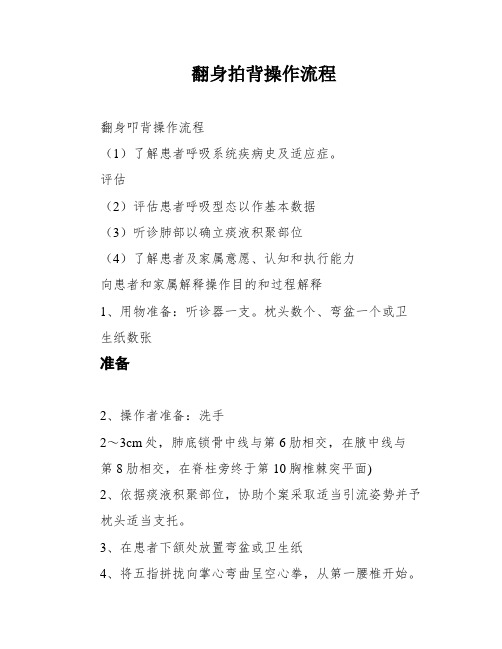 翻身拍背操作流程

翻身叩背操作流程

（1）了解患者呼吸系统疾病史及适应症。

评估

（2）评估患者呼吸型态以作基本数据

（3）听诊肺部以确立痰液积聚部位

（4）了解患者及家属意愿、认知和执行能力

向患者和家属解释操作目的和过程解释

1、用物准备：听诊器一支。枕头数个、弯盆一个或卫生纸数张

准备

2、操作者准备：洗手

2～3cm 处，肺底锁骨中线与第 6 肋相交，在腋中线与第 8 肋相交，在脊柱旁终于第 10 胸椎棘突平面)

2、依据痰液积聚部位，协助个案采取适当引流姿势并予枕头适当支托。

3、在患者下颌处放置弯盆或卫生纸

4、将五指拼拢向掌心弯曲呈空心拳，从第一腰椎开始。